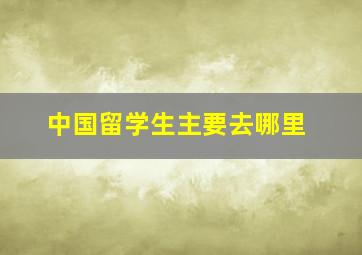 中国留学生主要去哪里